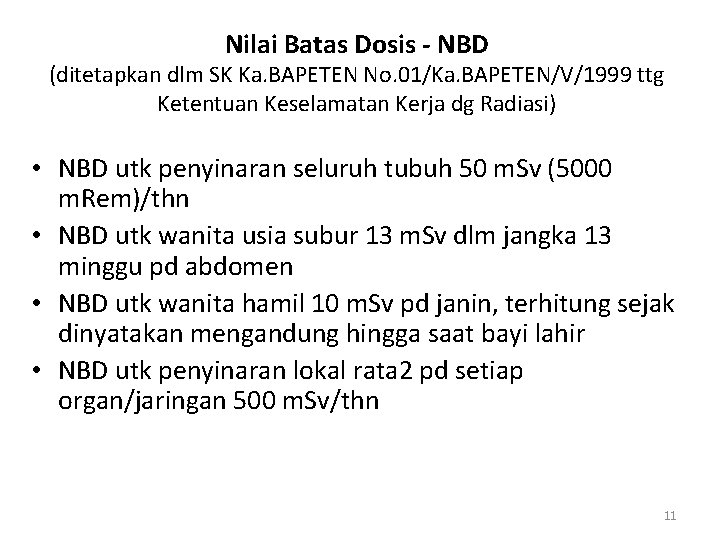 Nilai Batas Dosis - NBD
(ditetapkan dlm SK Ka.BAPETEN No.01/Ka.BAPETEN/V/1999 ttg Ketentuan Keselamatan Kerja dg Radiasi)

• NBD utk penyinaran seluruh tubuh 50 mSv (5000 mRem)/thn
• NBD utk wanita usia subur 13 mSv dlm jangka 13 minggu pd abdomen
• NBD utk wanita hamil 10 mSv pd janin, terhitung sejak dinyatakan mengandung hingga saat bayi lahir
• NBD utk penyinaran lokal rata2 pd setiap organ/jaringan 500 mSv/thn

11